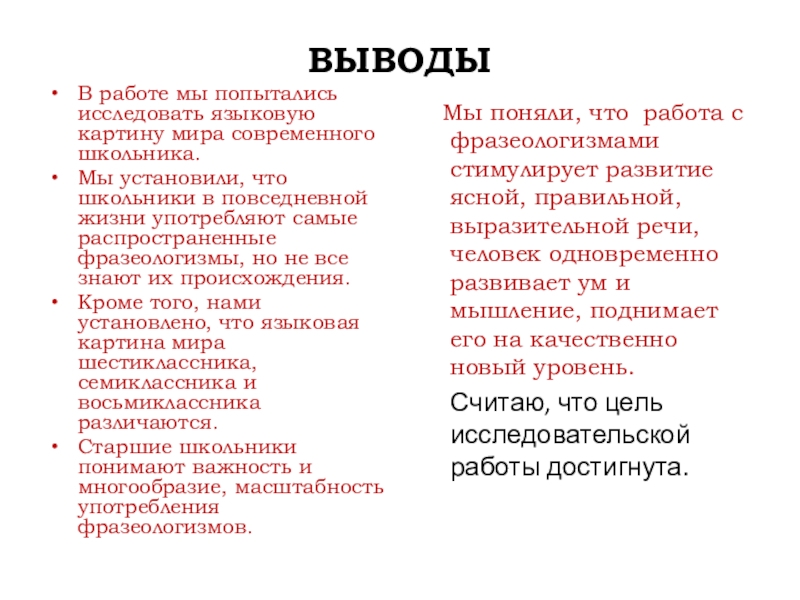 ВЫВОДЫ

• В работе мы попытались исследовать языковую картину мира современного школьника.
• Мы установили, что школьники в повседневной жизни употребляют самые распространенные фразеологизмы, но не все знают их происхождения.
• Кроме того, нами установлено, что языковая картина мира шестиклассника, семиклассника и восьмиклассника различаются.
• Старшие школьники понимают важность и многообразие, масштабность употребления фразеологизмов.

Мы поняли, что работа с фразеологизмами стимулирует развитие ясной, правильной, выразительной речи, человек одновременно развивает ум и мышление, поднимает его на качественно новый уровень.

Считаю, что цель исследовательской работы достигнута.